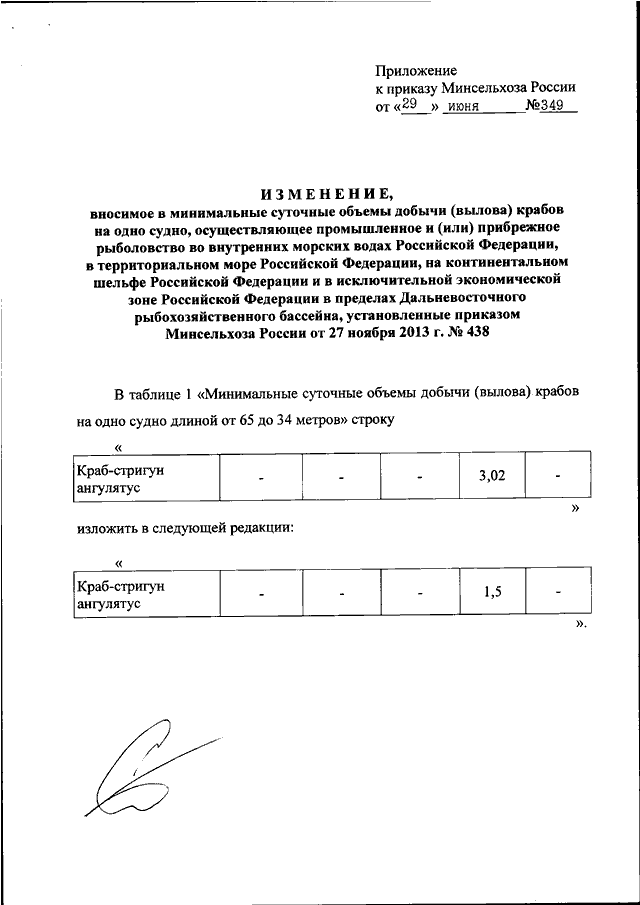 Приложение
к приказу Минсельхоза России
от «29» июня №349

ИЗМЕНЕНИЕ,
вносимое в минимальные суточные объемы добычи (вылова) крабов на одно судно, осуществляющее промышленное и (или) прибрежное рыболовство во внутренних морских водах Российской Федерации, в территориальном море Российской Федерации, на континентальном шельфе Российской Федерации и в исключительной экономической зоне Российской Федерации в пределах Дальневосточного рыбохозяйственного бассейна, установленные приказом Минсельхоза России от 27 ноября 2013 г. № 438

В таблице 1 «Минимальные суточные объемы добычи (вылова) крабов на одно судно длиной от 65 до 34 метров» строку

«

| Краб-стригун ангулятус | - | - | - | 3,02 | - |
|---|---|---|---|---|---|

»

изложить в следующей редакции:

«

| Краб-стригун ангулятус | - | - | - | 1,5 | - |
|---|---|---|---|---|---|

».